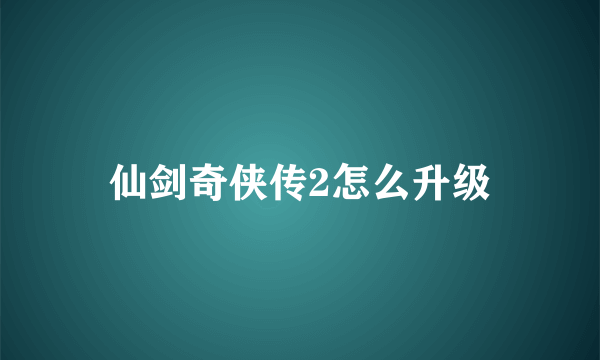 仙剑奇侠传2怎么升级